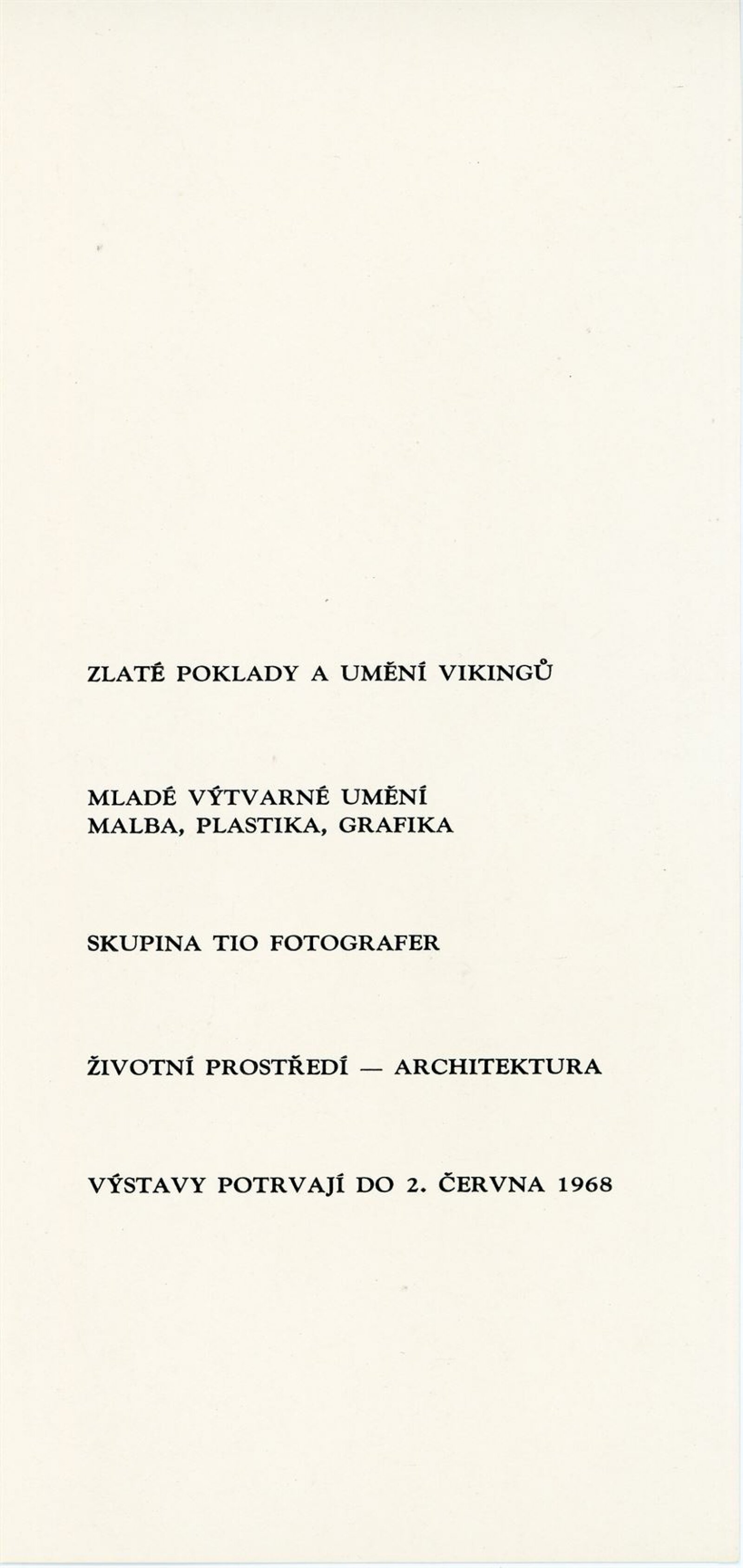 ZLATÉ POKLADY A UMĚNÍ VIKINGŮ

MLADÉ VÝTVARNÉ UMĚNÍ
MALBA, PLASTIKA, GRAFIKA

SKUPINA TIO FOTOGRAFER

ŽIVOTNÍ PROSTŘEDÍ — ARCHITEKTURA

VÝSTAVY POTRVAJÍ DO 2. ČERVNA 1968